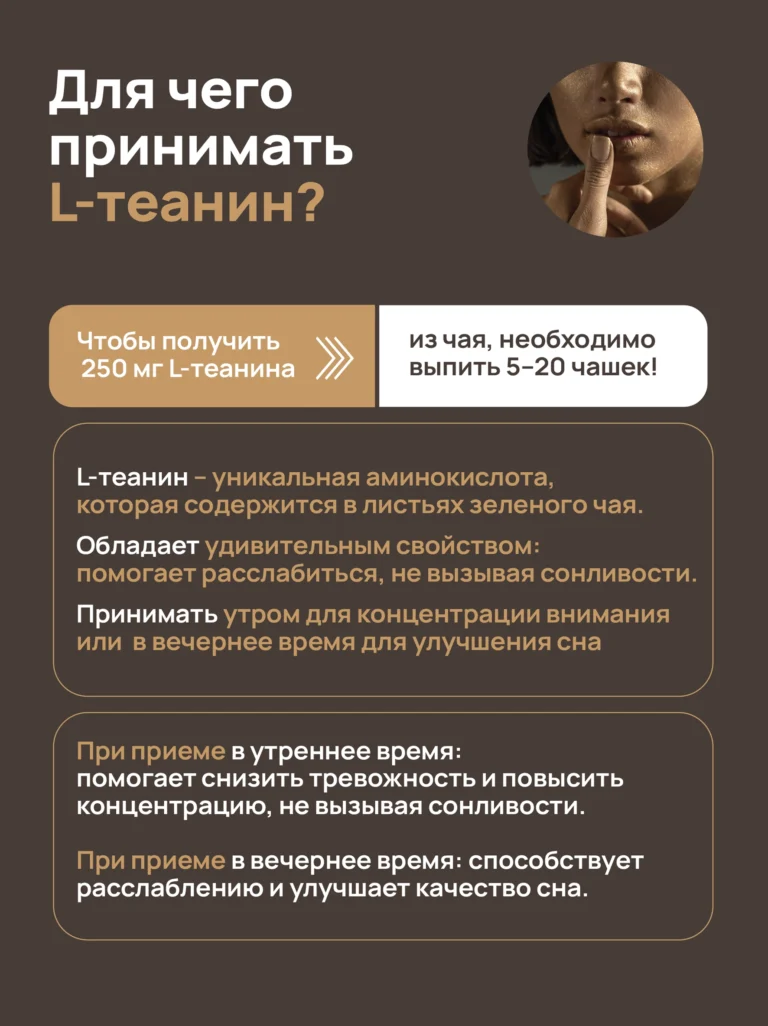 Для чего принимать L-теанин?

Чтобы получить 250 мг L-теанина

из чая, необходимо выпить 5-20 чашек!

L-теанин - уникальная аминокислота, которая содержится в листьях зеленого чая.

Обладает удивительным свойством: помогает расслабиться, не вызывая сонливости.

Принимать утром для концентрации внимания или в вечернее время для улучшения сна

При приеме в утреннее время: помогает снизить тревожность и повысить концентрацию, не вызывая сонливости.

При приеме в вечернее время: способствует расслаблению и улучшает качество сна.